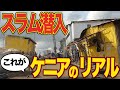 スラム潜入

これが

ケニアのリアル